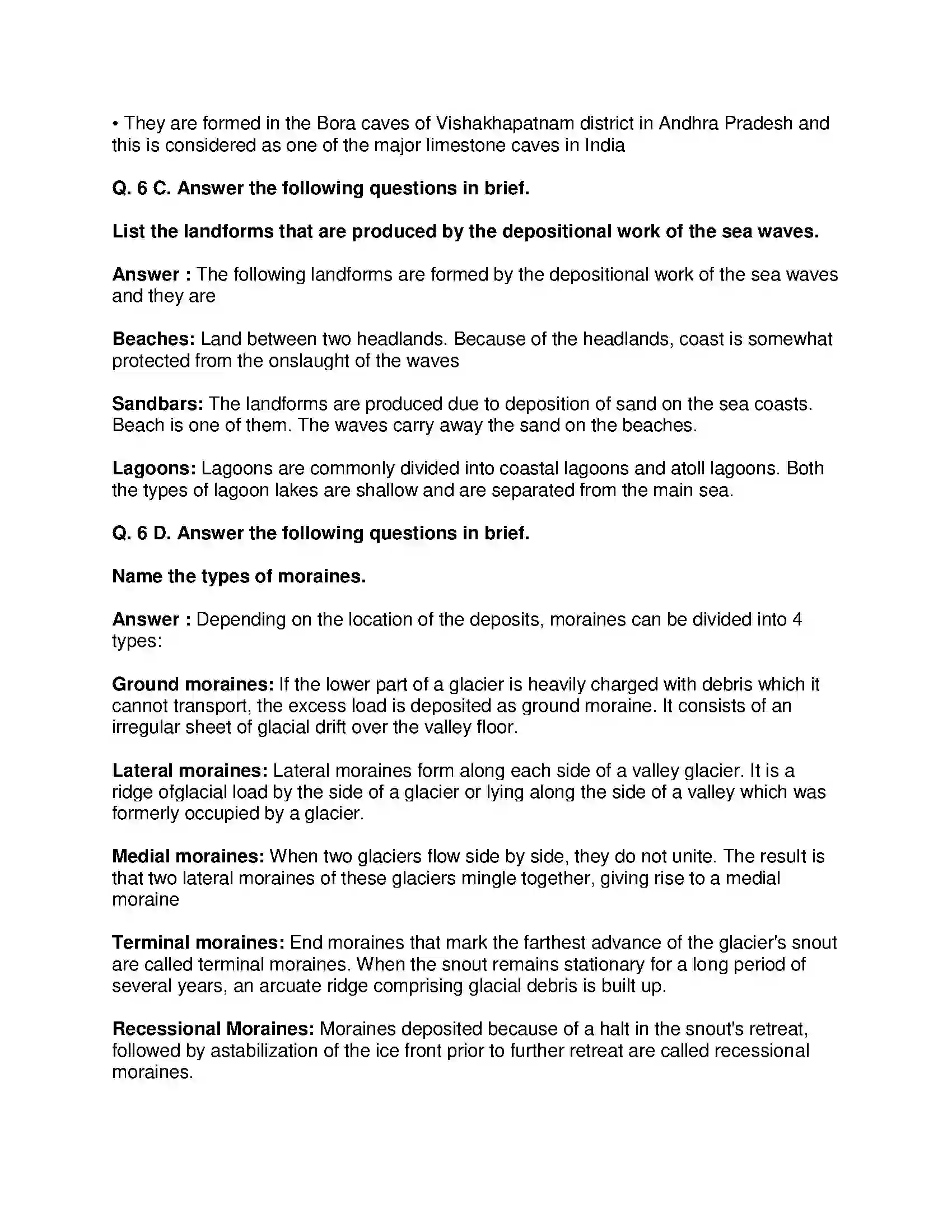 • They are formed in the Bora caves of Vishakhapatnam district in Andhra Pradesh and this is considered as one of the major limestone caves in India

Q. 6 C. Answer the following questions in brief.

List the landforms that are produced by the depositional work of the sea waves.

Answer : The following landforms are formed by the depositional work of the sea waves and they are

Beaches: Land between two headlands. Because of the headlands, coast is somewhat protected from the onslaught of the waves

Sandbars: The landforms are produced due to deposition of sand on the sea coasts. Beach is one of them. The waves carry away the sand on the beaches.

Lagoons: Lagoons are commonly divided into coastal lagoons and atoll lagoons. Both the types of lagoon lakes are shallow and are separated from the main sea.

Q. 6 D. Answer the following questions in brief.

Name the types of moraines.

Answer : Depending on the location of the deposits, moraines can be divided into 4 types:

Ground moraines: If the lower part of a glacier is heavily charged with debris which it cannot transport, the excess load is deposited as ground moraine. It consists of an irregular sheet of glacial drift over the valley floor.

Lateral moraines: Lateral moraines form along each side of a valley glacier. It is a ridge ofglacial load by the side of a glacier or lying along the side of a valley which was formerly occupied by a glacier.

Medial moraines: When two glaciers flow side by side, they do not unite. The result is that two lateral moraines of these glaciers mingle together, giving rise to a medial moraine

Terminal moraines: End moraines that mark the farthest advance of the glacier's snout are called terminal moraines. When the snout remains stationary for a long period of several years, an arcuate ridge comprising glacial debris is built up.

Recessional Moraines: Moraines deposited because of a halt in the snout's retreat, followed by astabilization of the ice front prior to further retreat are called recessional moraines.